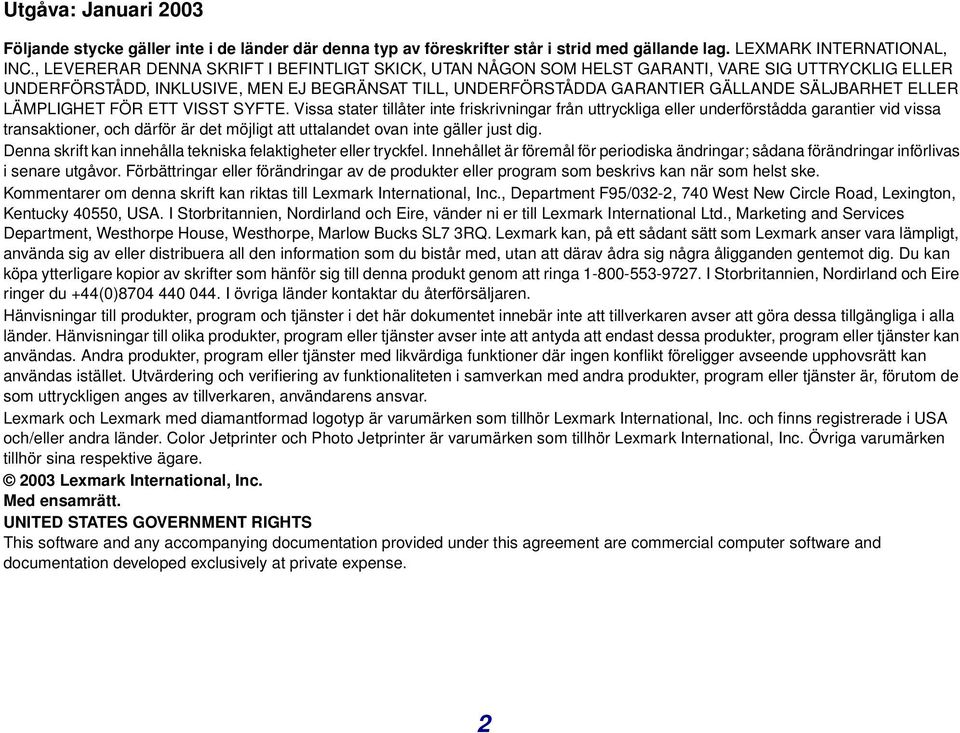 Utgåva: Januari 2003

Följande stycke gäller inte i de länder där denna typ av föreskrifter står i strid med gällande lag. LEXMARK INTERNATIONAL, INC., LEVERERAR DENNA SKRIFT I BEFINTLIGT SKICK, UTAN NÅGON SOM HELST GARANTI, VARE SIG UTTRYCKLIG ELLER UNDERFÖRSTÅDD, INKLUSIVE, MEN EJ BEGRÄNSAT TILL, UNDERFÖRSTÅDDA GARANTIER GÄLLANDE SÄLJBARHET ELLER LÄMPLIGHET FÖR ETT VISST SYFTE. Vissa stater tillåter inte friskrivningar från uttryckliga eller underförstådda garantier vid vissa transaktioner, och därför är det möjligt att uttalandet ovan inte gäller just dig.

Denna skrift kan innehålla tekniska felaktigheter eller tryckfel. Innehållet är föremål för periodiska ändringar; sådana förändringar införlivas i senare utgåvor. Förbättringar eller förändringar av de produkter eller program som beskrivs kan när som helst ske.

Kommentarer om denna skrift kan riktas till Lexmark International, Inc., Department F95/032-2, 740 West New Circle Road, Lexington, Kentucky 40550, USA. I Storbritannien, Nordirland och Eire, vänder ni er till Lexmark International Ltd., Marketing and Services Department, Westhorpe House, Westhorpe, Marlow Bucks SL7 3RQ. Lexmark kan, på ett sådant sätt som Lexmark anser vara lämpligt, använda sig av eller distribuera all den information som du bistår med, utan att därav ådra sig några åligganden gentemot dig. Du kan köpa ytterligare kopior av skrifter som hänför sig till denna produkt genom att ringa 1-800-553-9727. I Storbritannien, Nordirland och Eire ringer du +44(0)8704 440 044. I övriga länder kontaktar du återförsäljaren.

Hänvisningar till produkter, program och tjänster i det här dokumentet innebär inte att tillverkaren avser att göra dessa tillgängliga i alla länder. Hänvisningar till olika produkter, program eller tjänster avser inte att antyda att endast dessa produkter, program eller tjänster kan användas. Andra produkter, program eller tjänster med likvärdiga funktioner där ingen konflikt föreligger avseende upphovsrätt kan användas istället. Utvärdering och verifiering av funktionaliteten i samverkan med andra produkter, program eller tjänster är, förutom de som uttryckligen anges av tillverkaren, användarens ansvar.

Lexmark och Lexmark med diamantformad logotyp är varumärken som tillhör Lexmark International, Inc. och finns registrerade i USA och/eller andra länder. Color Jetprinter och Photo Jetprinter är varumärken som tillhör Lexmark International, Inc. Övriga varumärken tillhör sina respektive ägare.

© 2003 Lexmark International, Inc.
Med ensamrätt.

UNITED STATES GOVERNMENT RIGHTS
This software and any accompanying documentation provided under this agreement are commercial computer software and documentation developed exclusively at private expense.

2